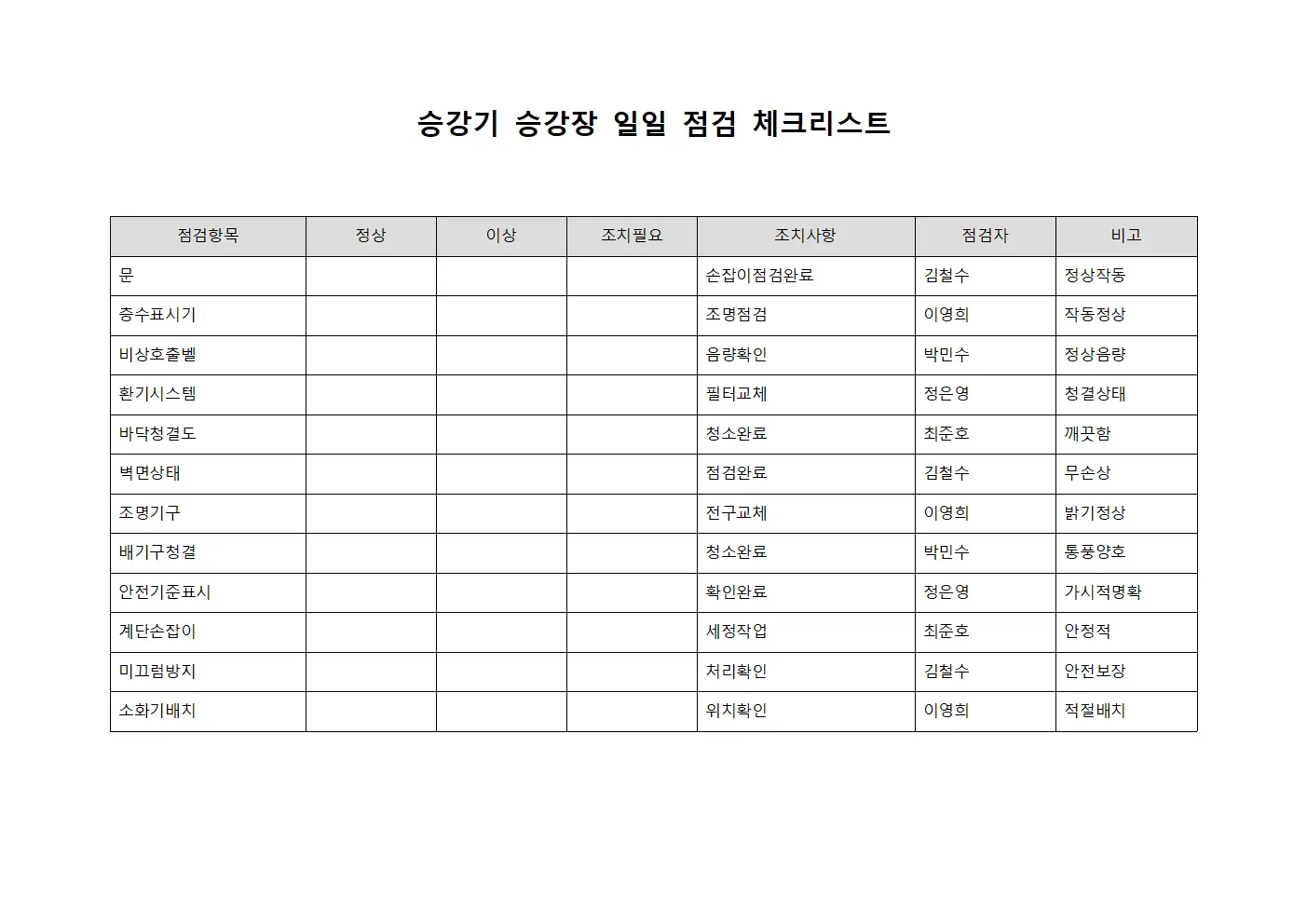 승강기 승강장 일일 점검 체크리스트

| 점검항목 | 정상 | 이상 | 조치필요 | 조치사항 | 점검자 | 비고 |
|---|---|---|---|---|---|---|
| 문 | | | | 손잡이점검완료 | 김철수 | 정상작동 |
| 층수표시기 | | | | 조명점검 | 이영희 | 작동정상 |
| 비상호출벨 | | | | 음량확인 | 박민수 | 정상음량 |
| 환기시스템 | | | | 필터교체 | 정은영 | 청결상태 |
| 바닥청결도 | | | | 청소완료 | 최준호 | 깨끗함 |
| 벽면상태 | | | | 점검완료 | 김철수 | 무손상 |
| 조명기구 | | | | 전구교체 | 이영희 | 밝기정상 |
| 배기구청결 | | | | 청소완료 | 박민수 | 통풍양호 |
| 안전기준표시 | | | | 확인완료 | 정은영 | 가시적명확 |
| 계단손잡이 | | | | 세정작업 | 최준호 | 안정적 |
| 미끄럼방지 | | | | 처리확인 | 김철수 | 안전보장 |
| 소화기배치 | | | | 위치확인 | 이영희 | 적절배치 |